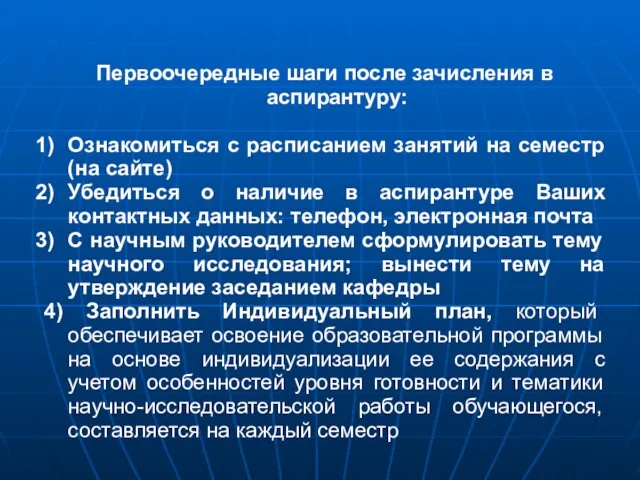 Первоочередные шаги после зачисления в аспирантуру:

1) Ознакомиться с расписанием занятий на семестр (на сайте)
2) Убедиться о наличие в аспирантуре Ваших контактных данных: телефон, электронная почта
3) С научным руководителем сформулировать тему научного исследования; вынести тему на утверждение заседанием кафедры
4) Заполнить Индивидуальный план, который обеспечивает освоение образовательной программы на основе индивидуализации ее содержания с учетом особенностей уровня готовности и тематики научно-исследовательской работы обучающегося, составляется на каждый семестр